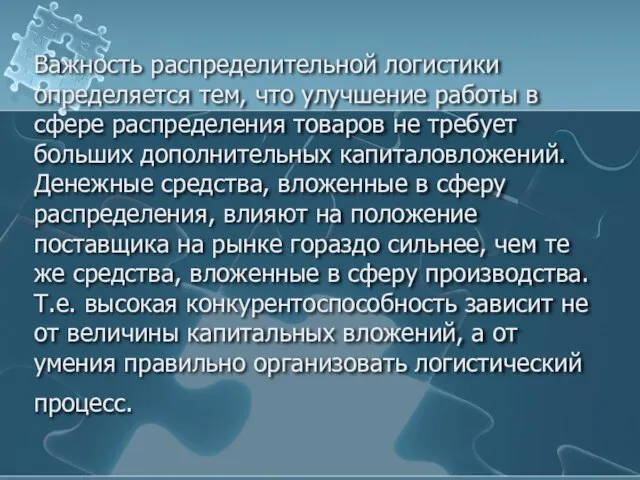 Важность распределительной логистики определяется тем, что улучшение работы в сфере распределения товаров не требует больших дополнительных капиталовложений. Денежные средства, вложенные в сферу распределения, влияют на положение поставщика на рынке гораздо сильнее, чем те же средства, вложенные в сферу производства. Т.е. высокая конкурентоспособность зависит не от величины капитальных вложений, а от умения правильно организовать логистический процесс.